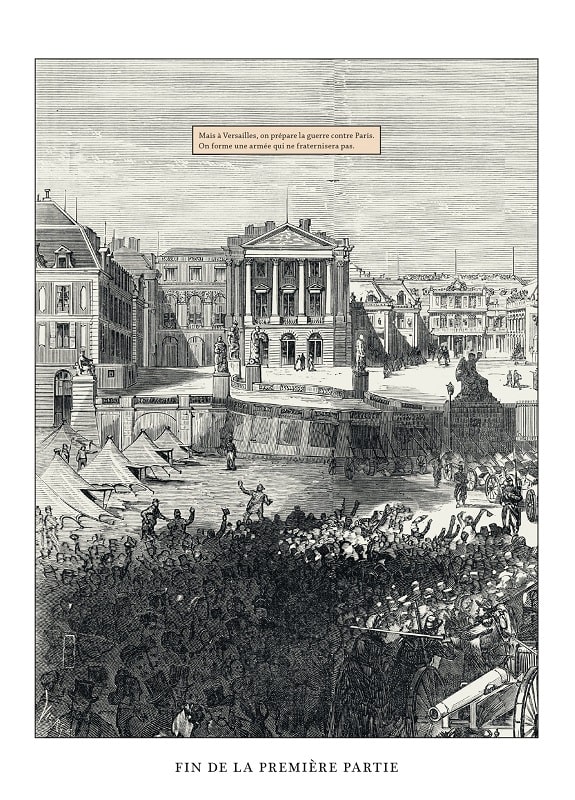 Mais à Versailles, on prépare la guerre contre Paris. On forme une armée qui ne fraternisera pas.

FIN DE LA PREMIÈRE PARTIE